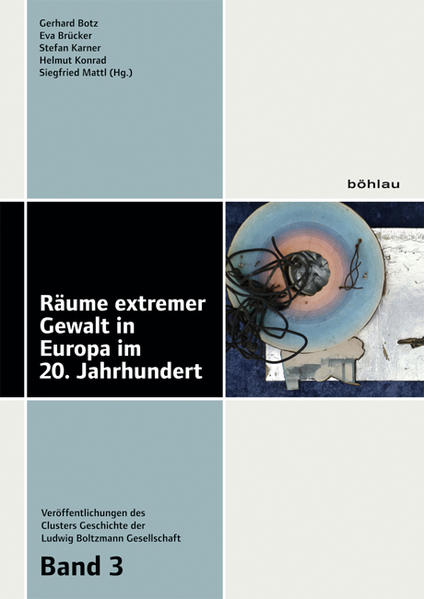 Gerhard Botz
Eva Brücker
Stefan Karner
Helmut Konrad
Siegfried Mattl (Hg.)

böhlau

Räume extremer Gewalt in Europa im 20. Jahrhundert

Veröffentlichungen des Clusters Geschichte der Ludwig Boltzmann Gesellschaft

Band 3